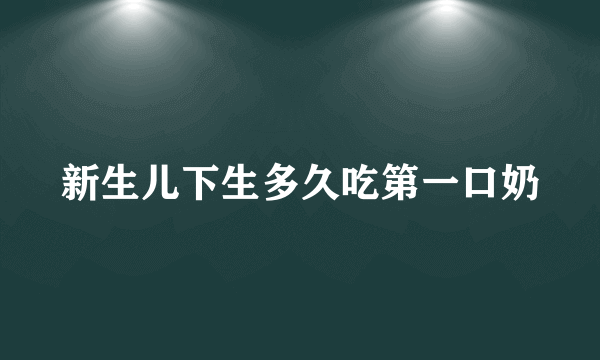 新生儿下生多久吃第一口奶